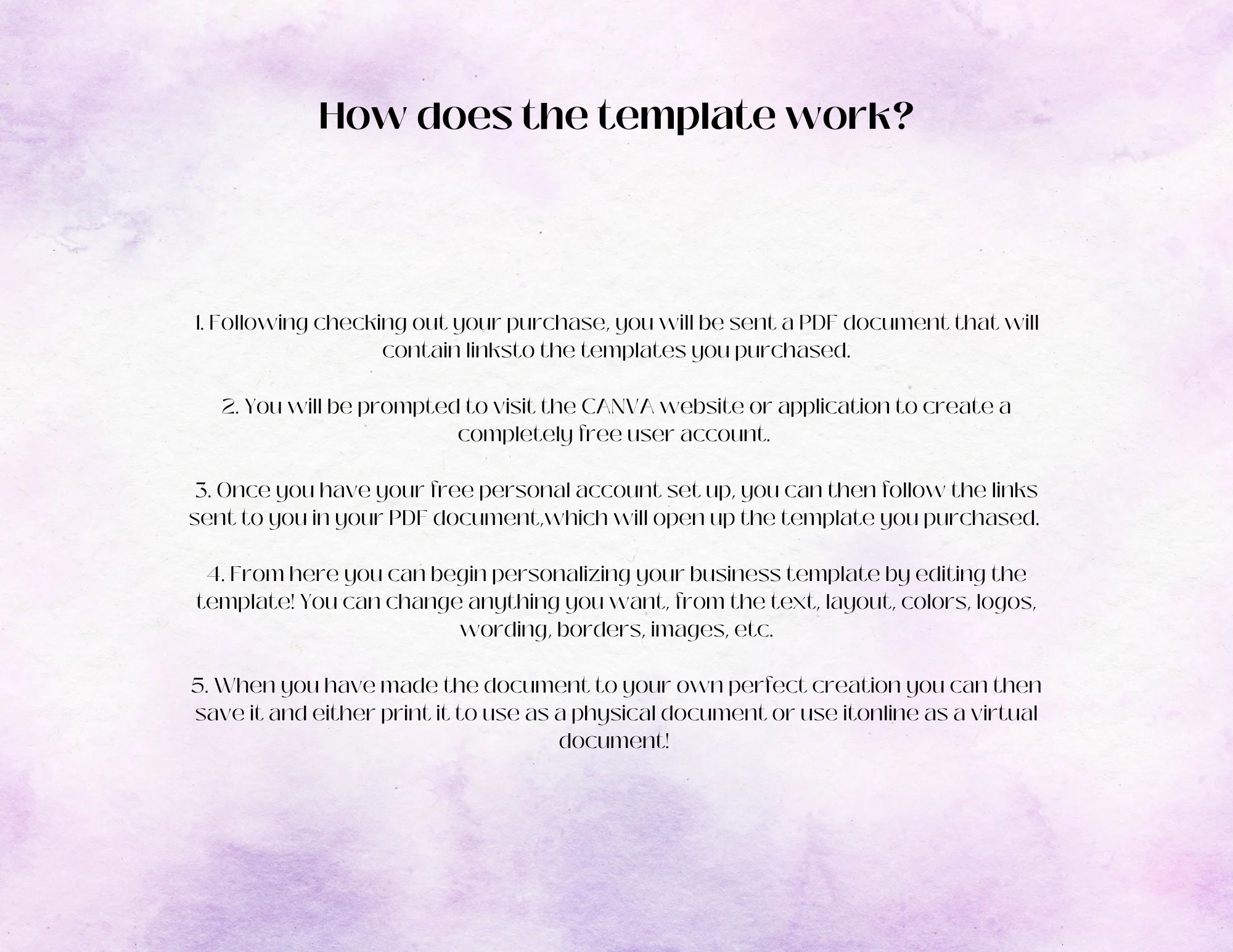 How does the template work?

1. Following checking out your purchase, you will be sent a PDF document that will contain linksto the templates you purchased.

2. You will be prompted to visit the CANVA website or application to create a completely free user account.

3. Once you have your free personal account set up, you can then follow the links sent to you in your PDF document,which will open up the template you purchased.

4. From here you can begin personalizing your business template by editing the template! You can change anything you want, from the text, layout, colors, logos, wording, borders, images, etc.

5. When you have made the document to your own perfect creation you can then save it and either print it to use as a physical document or use itonline as a virtual document!